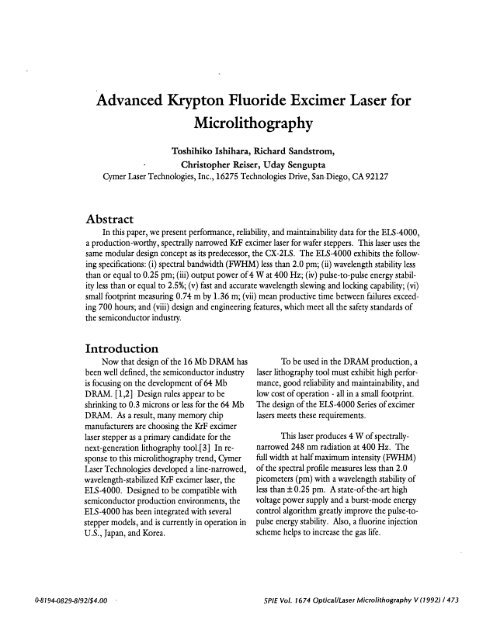 Advanced Krypton Fluoride Excimer Laser for Microlithography

Toshihiko Ishihara, Richard Sandstrom, Christopher Reiser, Uday Sengupta
Cymer Laser Technologies, Inc., 16275 Technologies Drive, San Diego, CA 92127

Abstract

In this paper, we present performance, reliability, and maintainability data for the ELS-4000, a production-worthy, spectrally narrowed KrF excimer laser for wafer steppers. This laser uses the same modular design concept as its predecessor, the CX-2LS. The ELS-4000 exhibits the following specifications: (i) spectral bandwidth (FWHM) less than 2.0 pm; (ii) wavelength stability less than or equal to 0.25 pm; (iii) output power of 4 W at 400 Hz; (iv) pulse-to-pulse energy stability less than or equal to 2.5%; (v) fast and accurate wavelength slewing and locking capability; (vi) small footprint measuring 0.74 m by 1.36 m; (vii) mean productive time between failures exceeding 700 hours; and (viii) design and engineering features, which meet all the safety standards of the semiconductor industry.

Introduction

Now that design of the 16 Mb DRAM has been well defined, the semiconductor industry is focusing on the development of 64 Mb DRAM. [1,2] Design rules appear to be shrinking to 0.3 microns or less for the 64 Mb DRAM. As a result, many memory chip manufacturers are choosing the KrF excimer laser stepper as a primary candidate for the next-generation lithography tool.[3] In response to this microlithography trend, Cymer Laser Technologies developed a line-narrowed, wavelength-stabilized KrF excimer laser, the ELS-4000. Designed to be compatible with semiconductor production environments, the ELS-4000 has been integrated with several stepper models, and is currently in operation in U.S., Japan, and Korea.

To be used in the DRAM production, a laser lithography tool must exhibit high performance, good reliability and maintainability, and low cost of operation - all in a small footprint. The design of the ELS-4000 Series of excimer lasers meets these requirements.

This laser produces 4 W of spectrally-narrowed 248 nm radiation at 400 Hz. The full width at half maximum intensity (FWHM) of the spectral profile measures less than 2.0 picometers (pm) with a wavelength stability of less than ± 0.25 pm. A state-of-the-art high voltage power supply and a burst-mode energy control algorithm greatly improve the pulse-to-pulse energy stability. Also, a fluorine injection scheme helps to increase the gas life.

0-8194-0829-8/92/$4.00

SPIE Vol. 1674 Optical/Laser Microlithography V (1992) / 473